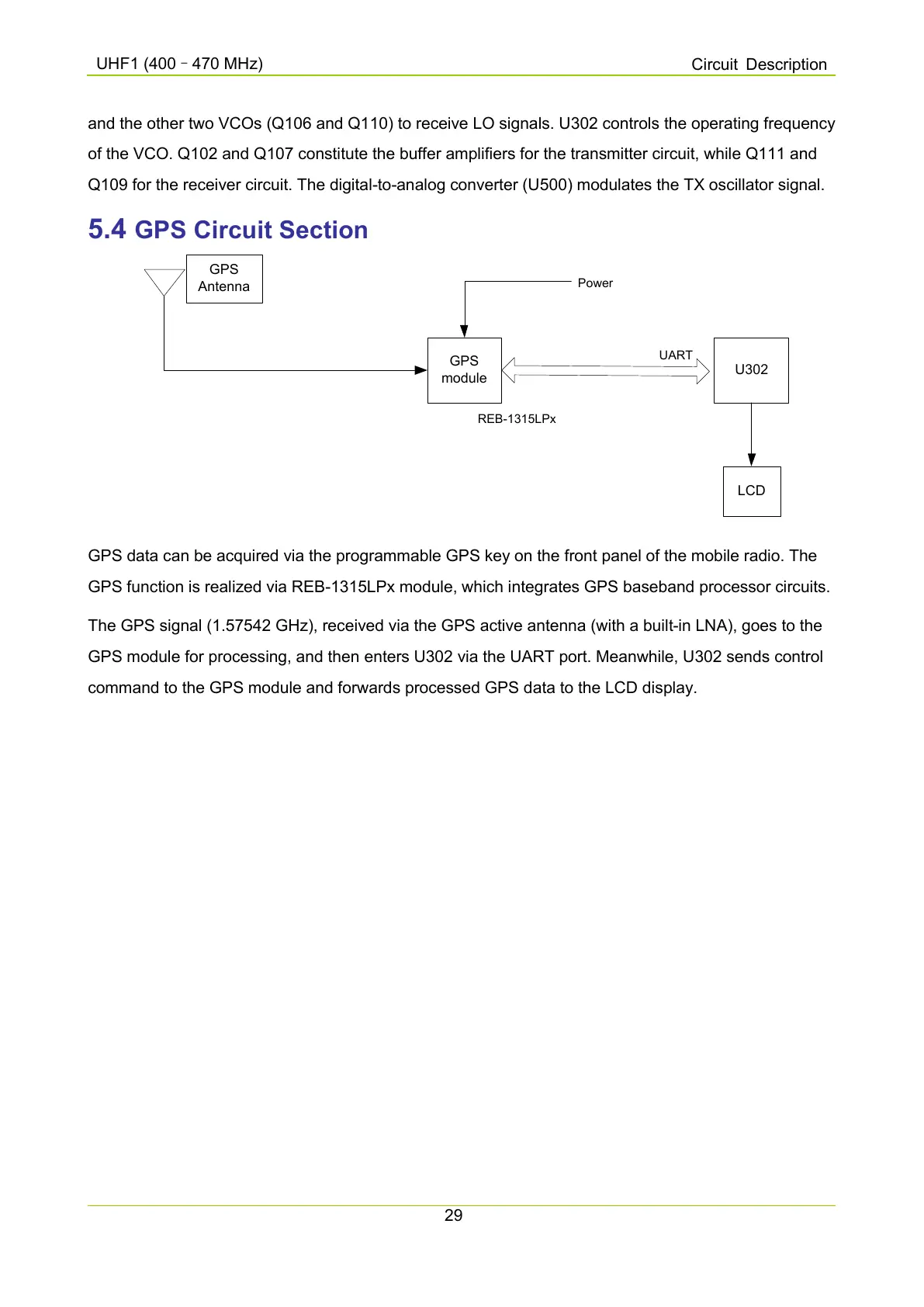 UHF1 (400 – 470 MHz)

Circuit Description

and the other two VCOs (Q106 and Q110) to receive LO signals. U302 controls the operating frequency of the VCO. Q102 and Q107 constitute the buffer amplifiers for the transmitter circuit, while Q111 and Q109 for the receiver circuit. The digital-to-analog converter (U500) modulates the TX oscillator signal.

5.4 GPS Circuit Section

GPS Antenna

Power

GPS module

UART

U302

REB-1315LPx

LCD

GPS data can be acquired via the programmable GPS key on the front panel of the mobile radio. The GPS function is realized via REB-1315LPx module, which integrates GPS baseband processor circuits.

The GPS signal (1.57542 GHz), received via the GPS active antenna (with a built-in LNA), goes to the GPS module for processing, and then enters U302 via the UART port. Meanwhile, U302 sends control command to the GPS module and forwards processed GPS data to the LCD display.

29